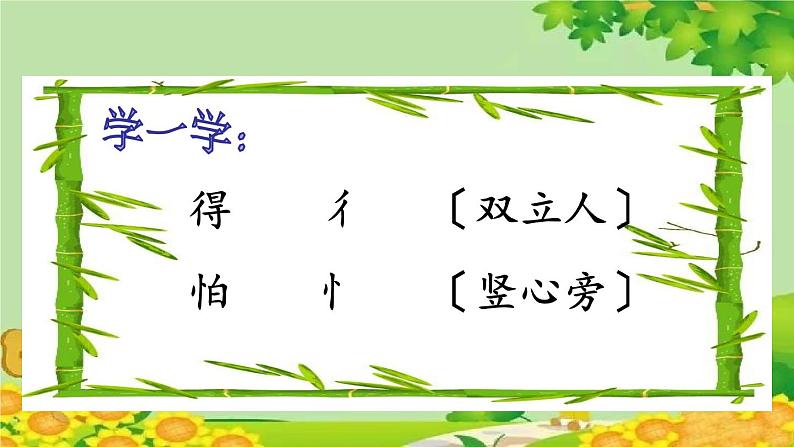 学一学：

得　彳　〔双立人〕

怕　忄　〔竖心旁〕